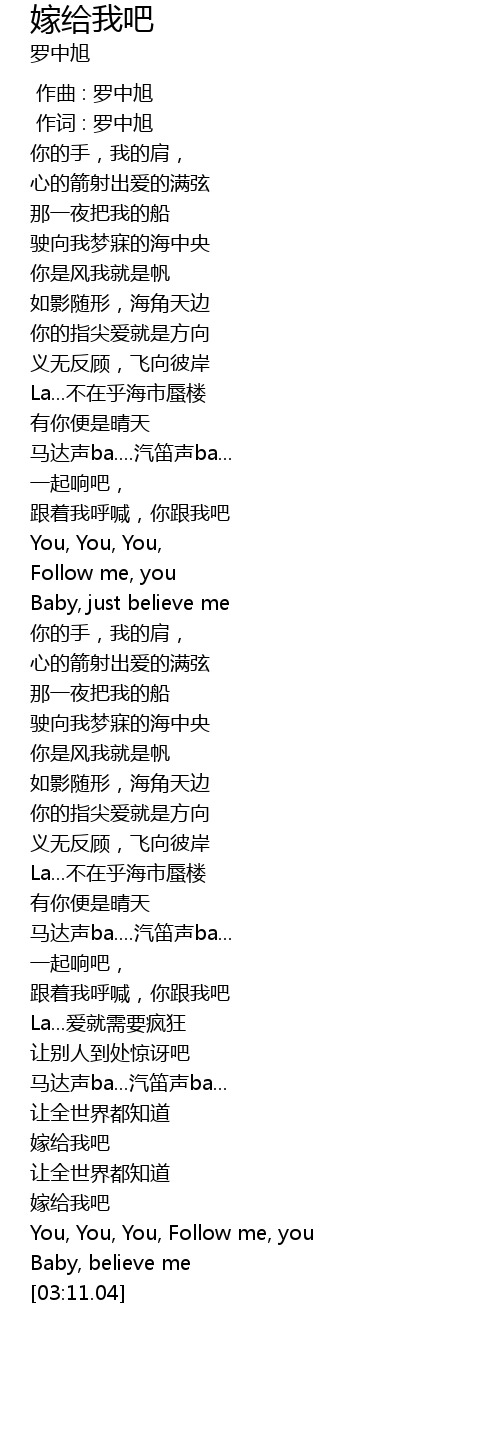 嫁给我吧
罗中旭

作曲 : 罗中旭
作词 : 罗中旭
你的手，我的肩，
心的箭射出爱的满弦
那一夜把我的船
驶向我梦寐的海中央
你是风我就是帆
如影随形，海角天边
你的指尖爱就是方向
义无反顾，飞向彼岸
La...不在乎海市蜃楼
有你便是晴天
马达声ba....汽笛声ba...
一起响吧，
跟着我呼喊，你跟我吧
You, You, You,
Follow me, you
Baby, just believe me
你的手，我的肩，
心的箭射出爱的满弦
那一夜把我的船
驶向我梦寐的海中央
你是风我就是帆
如影随形，海角天边
你的指尖爱就是方向
义无反顾，飞向彼岸
La...不在乎海市蜃楼
有你便是晴天
马达声ba....汽笛声ba...
一起响吧，
跟着我呼喊，你跟我吧
La...爱就需要疯狂
让别人到处惊讶吧
马达声ba...汽笛声ba...
让全世界都知道
嫁给我吧
让全世界都知道
嫁给我吧
You, You, You, Follow me, you
Baby, believe me
[03:11.04]